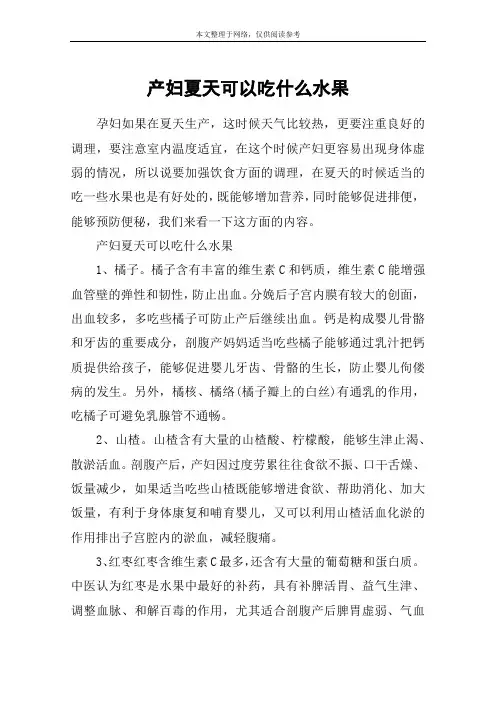 本文整理于网络，仅供阅读参考

产妇夏天可以吃什么水果

孕妇如果在夏天生产，这时候天气比较热，更要注重良好的调理，要注意室内温度适宜，在这个时候产妇更容易出现身体虚弱的情况，所以说要加强饮食方面的调理，在夏天的时候适当的吃一些水果也是有好处的，既能够增加营养，同时能够促进排便，能够预防便秘，我们来看一下这方面的内容。

产妇夏天可以吃什么水果

1、橘子。橘子含有丰富的维生素 C 和钙质，维生素 C 能增强血管壁的弹性和韧性，防止出血。分娩后子宫内膜有较大的创面，出血较多，多吃些橘子可防止产后继续出血。钙是构成婴儿骨骼和牙齿的重要成分，剖腹产妈妈适当吃些橘子能够通过乳汁把钙质提供给孩子，能够促进婴儿牙齿、骨骼的生长，防止婴儿佝偻病的发生。另外，橘核、橘络(橘子瓣上的白丝)有通乳的作用，吃橘子可避免乳腺管不通畅。

2、山楂。山楂含有大量的山楂酸、柠檬酸，能够生津止渴、散淤活血。剖腹产后，产妇因过度劳累往往食欲不振、口干舌燥、饭量减少，如果适当吃些山楂既能够增进食欲、帮助消化、加大饭量，有利于身体康复和哺育婴儿，又可以利用山楂活血化淤的作用排出子宫腔内的淤血，减轻腹痛。

3、红枣红枣含维生素 C 最多，还含有大量的葡萄糖和蛋白质。中医认为红枣是水果中最好的补药，具有补脾活胃、益气生津、调整血脉、和解百毒的作用，尤其适合剖腹产后脾胃虚弱、气血